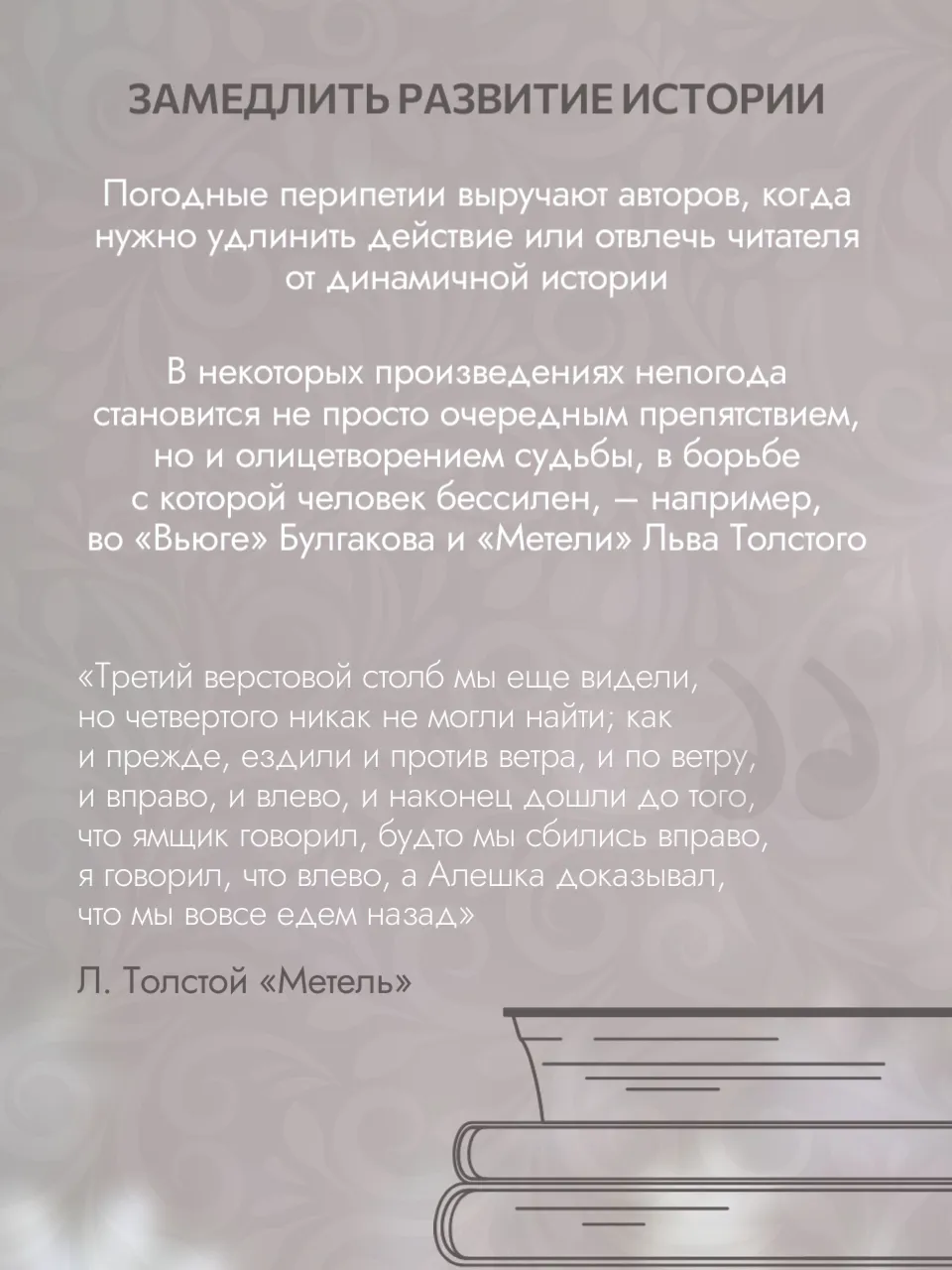 ЗАМЕДЛИТЬ РАЗВИТИЕ ИСТОРИИ

Погодные перипетии выручают авторов, когда нужно удлинить действие или отвлечь читателя от динамичной истории

В некоторых произведениях непогода становится не просто очередным препятствием, но и олицетворением судьбы, в борьбе с которой человек бессилен, — например, во «Вьюге» Булгакова и «Метели» Льва Толстого

«Третий верстовой столб мы еще видели, но четвертого никак не могли найти; как и прежде, ездили и против ветра, и по ветру, и вправо, и влево, и наконец дошли до того, что ямщик говорил, будто мы сбились вправо, я говорил, что влево, а Алешка доказывал, что мы вовсе едем назад»

Л. Толстой «Метель»